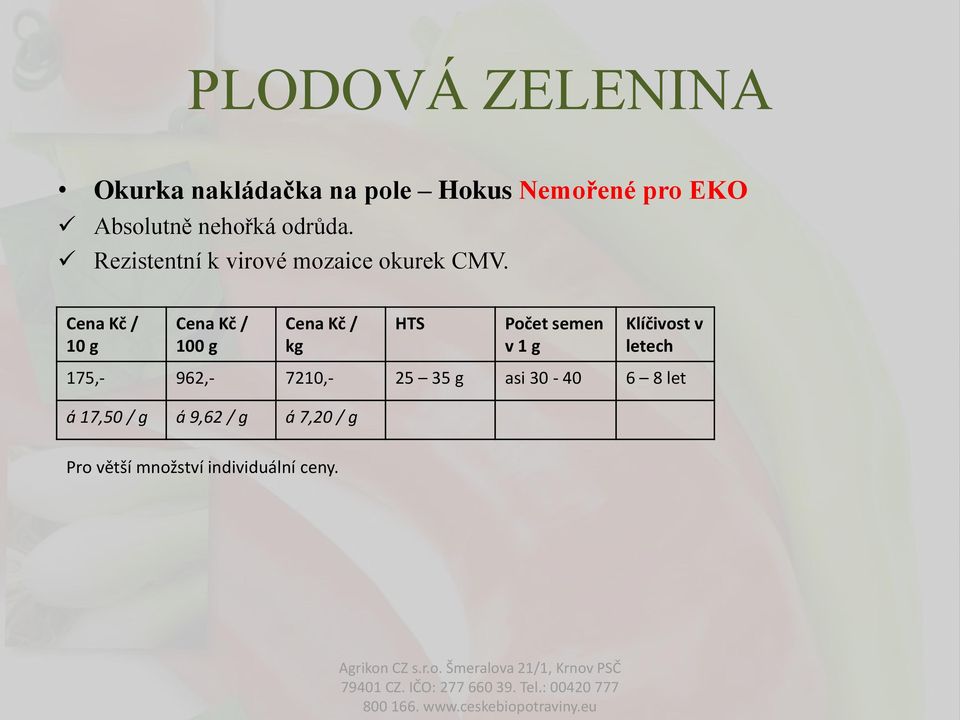 PLODOVÁ ZELENINA

• Okurka nakládačka na pole – Hokus Nemořené pro EKO
✓ Absolutně nehořká odrůda.
✓ Rezistentní k virové mozaice okurek CMV.

| Cena Kč / 10 g | Cena Kč / 100 g | Cena Kč / kg | HTS | Počet semen v 1 g | Klíčivost v letech |
|---|---|---|---|---|---|
| 175,- | 962,- | 7210,- | 25 – 35 g | asi 30 - 40 | 6 – 8 let |
| á 17,50 / g | á 9,62 / g | á 7,20 / g | | | |

Pro větší množství individuální ceny.

Agrikon CZ s.r.o. Šmeralova 21/1, Krnov PSČ 79401 CZ. IČO: 277 660 39. Tel.: 00420 777 800 166. www.ceskebiopotraviny.eu